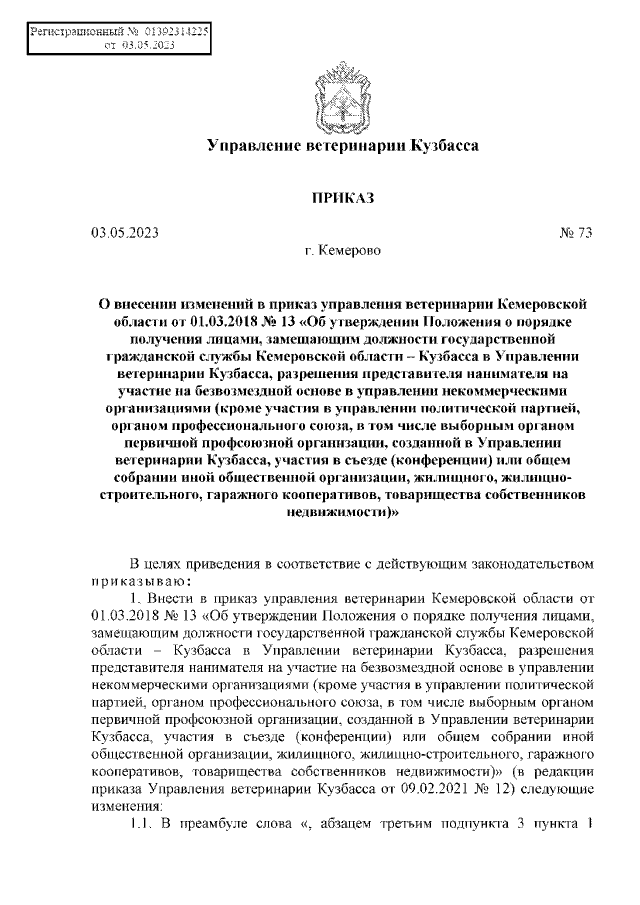 Регистрационный № 01392314225
от 03.05.2023

Управление ветеринарии Кузбасса

ПРИКАЗ

03.05.2023 № 73

г. Кемерово

О внесении изменений в приказ управления ветеринарии Кемеровской области от 01.03.2018 № 13 «Об утверждении Положения о порядке получения лицами, замещающим должности государственной гражданской службы Кемеровской области – Кузбасса в Управлении ветеринарии Кузбасса, разрешения представителя нанимателя на участие на безвозмездной основе в управлении некоммерческими организациями (кроме участия в управлении политической партией, органом профессионального союза, в том числе выборным органом первичной профсоюзной организации, созданной в Управлении ветеринарии Кузбасса, участия в съезде (конференции) или общем собрании иной общественной организации, жилищного, жилищно-строительного, гаражного кооперативов, товарищества собственников недвижимости)»

В целях приведения в соответствие с действующим законодательством приказываю:

1. Внести в приказ управления ветеринарии Кемеровской области от 01.03.2018 № 13 «Об утверждении Положения о порядке получения лицами, замещающим должности государственной гражданской службы Кемеровской области – Кузбасса в Управлении ветеринарии Кузбасса, разрешения представителя нанимателя на участие на безвозмездной основе в управлении некоммерческими организациями (кроме участия в управлении политической партией, органом профессионального союза, в том числе выборным органом первичной профсоюзной организации, созданной в Управлении ветеринарии Кузбасса, участия в съезде (конференции) или общем собрании иной общественной организации, жилищного, жилищно-строительного, гаражного кооперативов, товарищества собственников недвижимости)» (в редакции приказа Управления ветеринарии Кузбасса от 09.02.2021 № 12) следующие изменения:

1.1. В преамбуле слова «, абзацем третьим подпункта 3 пункта 1